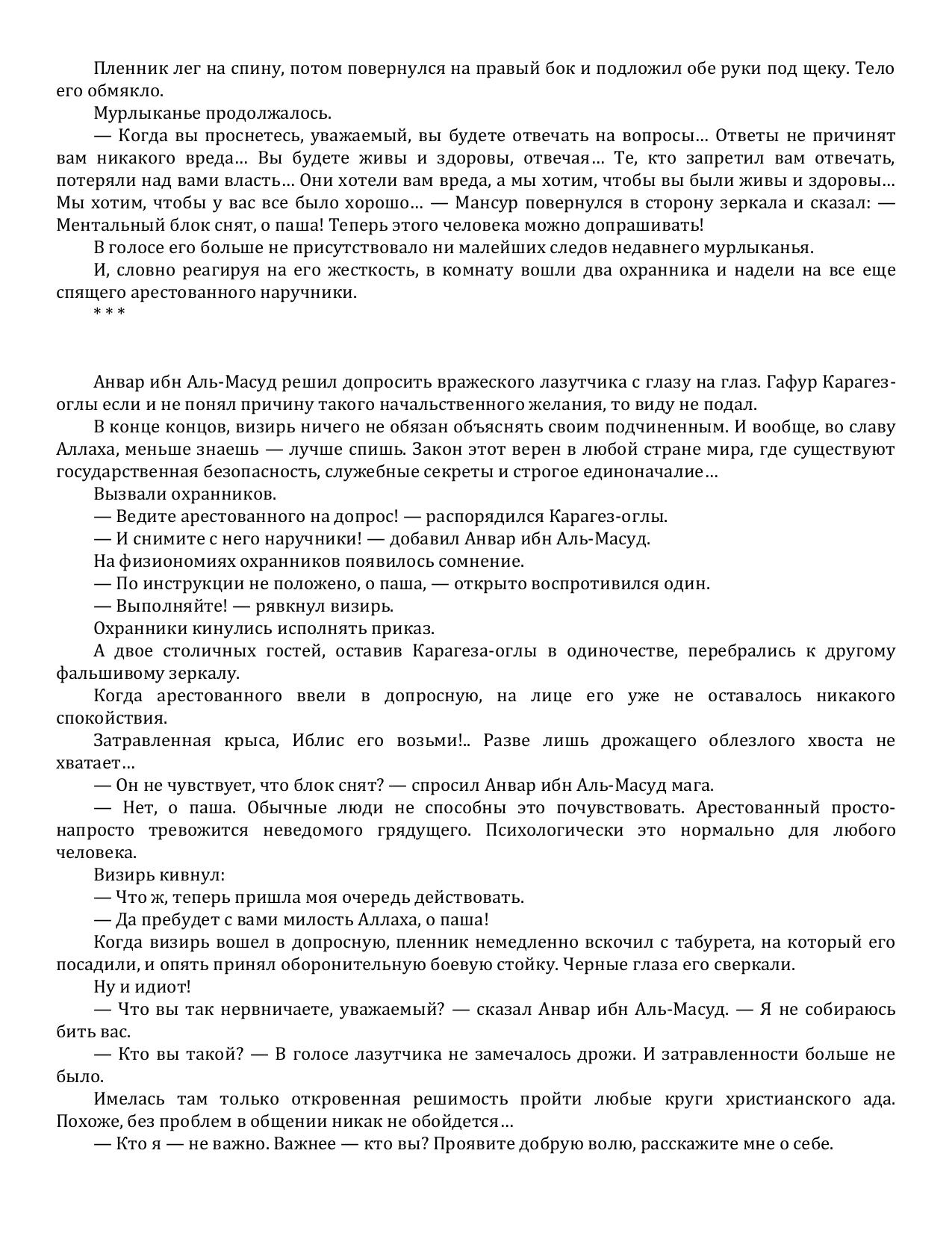 Пленник лег на спину, потом повернулся на правый бок и подложил обе руки под щеку. Тело его обмякло.

Мурлыканье продолжалось.

— Когда вы проснетесь, уважаемый, вы будете отвечать на вопросы… Ответы не причинят вам никакого вреда… Вы будете живы и здоровы, отвечая… Те, кто запретил вам отвечать, потеряли над вами власть… Они хотели вам вреда, а мы хотим, чтобы вы были живы и здоровы… Мы хотим, чтобы у вас все было хорошо… — Мансур повернулся в сторону зеркала и сказал: — Ментальный блок снят, о паша! Теперь этого человека можно допрашивать!

В голосе его больше не присутствовало ни малейших следов недавнего мурлыканья.

И, словно реагируя на его жесткость, в комнату вошли два охранника и надели на все еще спящего арестованного наручники.

* * *

Анвар ибн Аль-Масуд решил допросить вражеского лазутчика с глазу на глаз. Гафур Карагез-оглы если и не понял причину такого начальственного желания, то виду не подал.

В конце концов, визирь ничего не обязан объяснять своим подчиненным. И вообще, во славу Аллаха, меньше знаешь — лучше спишь. Закон этот верен в любой стране мира, где существуют государственная безопасность, служебные секреты и строгое единоначалие…

Вызвали охранников.

— Ведите арестованного на допрос! — распорядился Карагез-оглы.

— И снимите с него наручники! — добавил Анвар ибн Аль-Масуд.

На физиономиях охранников появилось сомнение.

— По инструкции не положено, о паша, — открыто воспротивился один.

— Выполняйте! — рявкнул визирь.

Охранники кинулись исполнять приказ.

А двое столичных гостей, оставив Карагеза-оглы в одиночестве, перебрались к другому фальшивому зеркалу.

Когда арестованного ввели в допросную, на лице его уже не оставалось никакого спокойствия.

Затравленная крыса, Иблис его возьми!.. Разве лишь дрожащего облезлого хвоста не хватает…

— Он не чувствует, что блок снят? — спросил Анвар ибн Аль-Масуд мага.

— Нет, о паша. Обычные люди не способны это почувствовать. Арестованный просто-напросто тревожится неведомого грядущего. Психологически это нормально для любого человека.

Визирь кивнул:

— Что ж, теперь пришла моя очередь действовать.

— Да пребудет с вами милость Аллаха, о паша!

Когда визирь вошел в допросную, пленник немедленно вскочил с табурета, на который его посадили, и опять принял оборонительную боевую стойку. Черные глаза его сверкали.

Ну и идиот!

— Что вы так нервничаете, уважаемый? — сказал Анвар ибн Аль-Масуд. — Я не собираюсь бить вас.

— Кто вы такой? — В голосе лазутчика не замечалось дрожи. И затравленности больше не было.

Имелась там только откровенная решимость пройти любые круги христианского ада. Похоже, без проблем в общении никак не обойдется…

— Кто я — не важно. Важнее — кто вы? Проявите добрую волю, расскажите мне о себе.